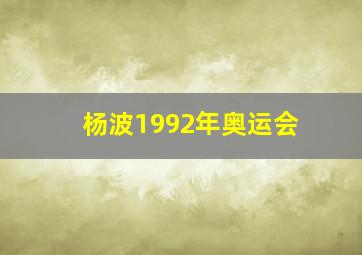 杨波1992年奥运会